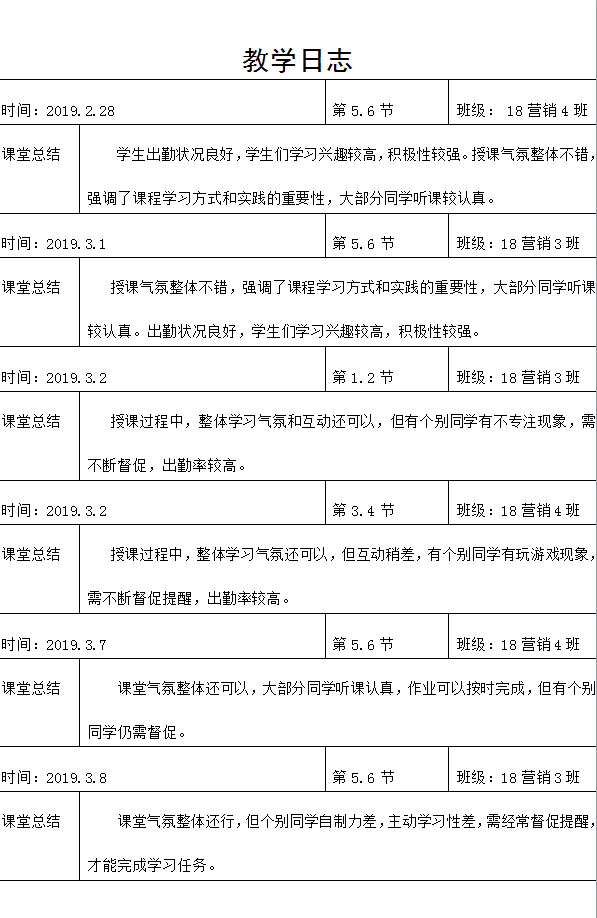 教学日志

| 时间：2019.2.28 | 第 5.6 节 | 班级： 18 营销 4 班 |
|---|---|---|
| 课堂总结 | 学生出勤状况良好，学生们学习兴趣较高，积极性较强。授课气氛整体不错，强调了课程学习方式和实践的重要性，大部分同学听课较认真。 | |
| 时间：2019.3.1 | 第 5.6 节 | 班级：18 营销 3 班 |
| 课堂总结 | 授课气氛整体不错，强调了课程学习方式和实践的重要性，大部分同学听课较认真。出勤状况良好，学生们学习兴趣较高，积极性较强。 | |
| 时间：2019.3.2 | 第 1.2 节 | 班级：18 营销 3 班 |
| 课堂总结 | 授课过程中，整体学习气氛和互动还可以，但有个别同学有不专注现象，需不断督促，出勤率较高。 | |
| 时间：2019.3.2 | 第 3.4 节 | 班级：18 营销 4 班 |
| 课堂总结 | 授课过程中，整体学习气氛还可以，但互动稍差，有个别同学有玩游戏现象，需不断督促提醒，出勤率较高。 | |
| 时间：2019.3.7 | 第 5.6 节 | 班级：18 营销 4 班 |
| 课堂总结 | 课堂气氛整体还可以，大部分同学听课认真，作业可以按时完成，但有个别同学仍需督促。 | |
| 时间：2019.3.8 | 第 5.6 节 | 班级：18 营销 3 班 |
| 课堂总结 | 课堂气氛整体还行，但个别同学自制力差，主动学习性差，需经常督促提醒，才能完成学习任务。 | |